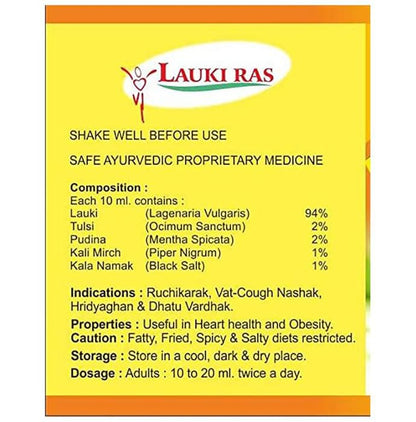 LAUKI RAS

SHAKE WELL BEFORE USE

SAFE AYURVEDIC PROPRIETARY MEDICINE

Composition :
Each 10 ml. contains :

| | | |
|---|---|---|
| Lauki | (Lagenaria Vulgaris) | 94% |
| Tulsi | (Ocimum Sanctum) | 2% |
| Pudina | (Mentha Spicata) | 2% |
| Kali Mirch | (Piper Nigrum) | 1% |
| Kala Namak | (Black Salt) | 1% |

Indications : Ruchikarak, Vat-Cough Nashak, Hridyaghan & Dhatu Vardhak.

Properties : Useful in Heart health and Obesity.

Caution : Fatty, Fried, Spicy & Salty diets restricted.

Storage : Store in a cool, dark & dry place.

Dosage : Adults : 10 to 20 ml. twice a day.